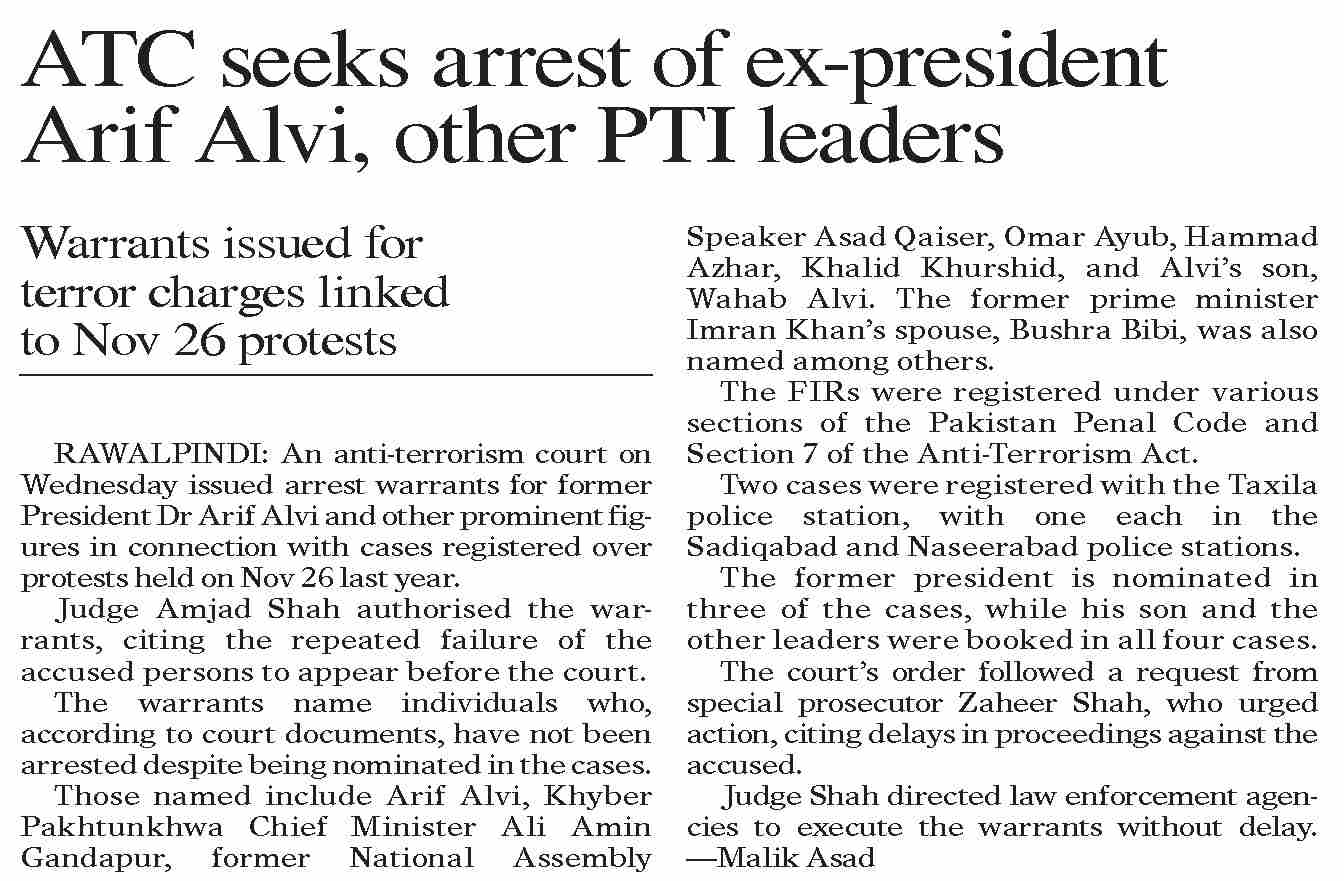 ATC seeks arrest of ex-president Arif Alvi, other PTI leaders

Warrants issued for terror charges linked to Nov 26 protests

RAWALPINDI: An anti-terrorism court on Wednesday issued arrest warrants for former President Dr Arif Alvi and other prominent figures in connection with cases registered over protests held on Nov 26 last year.

Judge Amjad Shah authorised the warrants, citing the repeated failure of the accused persons to appear before the court.

The warrants name individuals who, according to court documents, have not been arrested despite being nominated in the cases.

Those named include Arif Alvi, Khyber Pakhtunkhwa Chief Minister Ali Amin Gandapur, former National Assembly Speaker Asad Qaiser, Omar Ayub, Hammad Azhar, Khalid Khurshid, and Alvi's son, Wahab Alvi. The former prime minister Imran Khan's spouse, Bushra Bibi, was also named among others.

The FIRs were registered under various sections of the Pakistan Penal Code and Section 7 of the Anti-Terrorism Act.

Two cases were registered with the Taxila police station, with one each in the Sadiqabad and Naseerabad police stations.

The former president is nominated in three of the cases, while his son and the other leaders were booked in all four cases.

The court's order followed a request from special prosecutor Zaheer Shah, who urged action, citing delays in proceedings against the accused.

Judge Shah directed law enforcement agencies to execute the warrants without delay. —Malik Asad